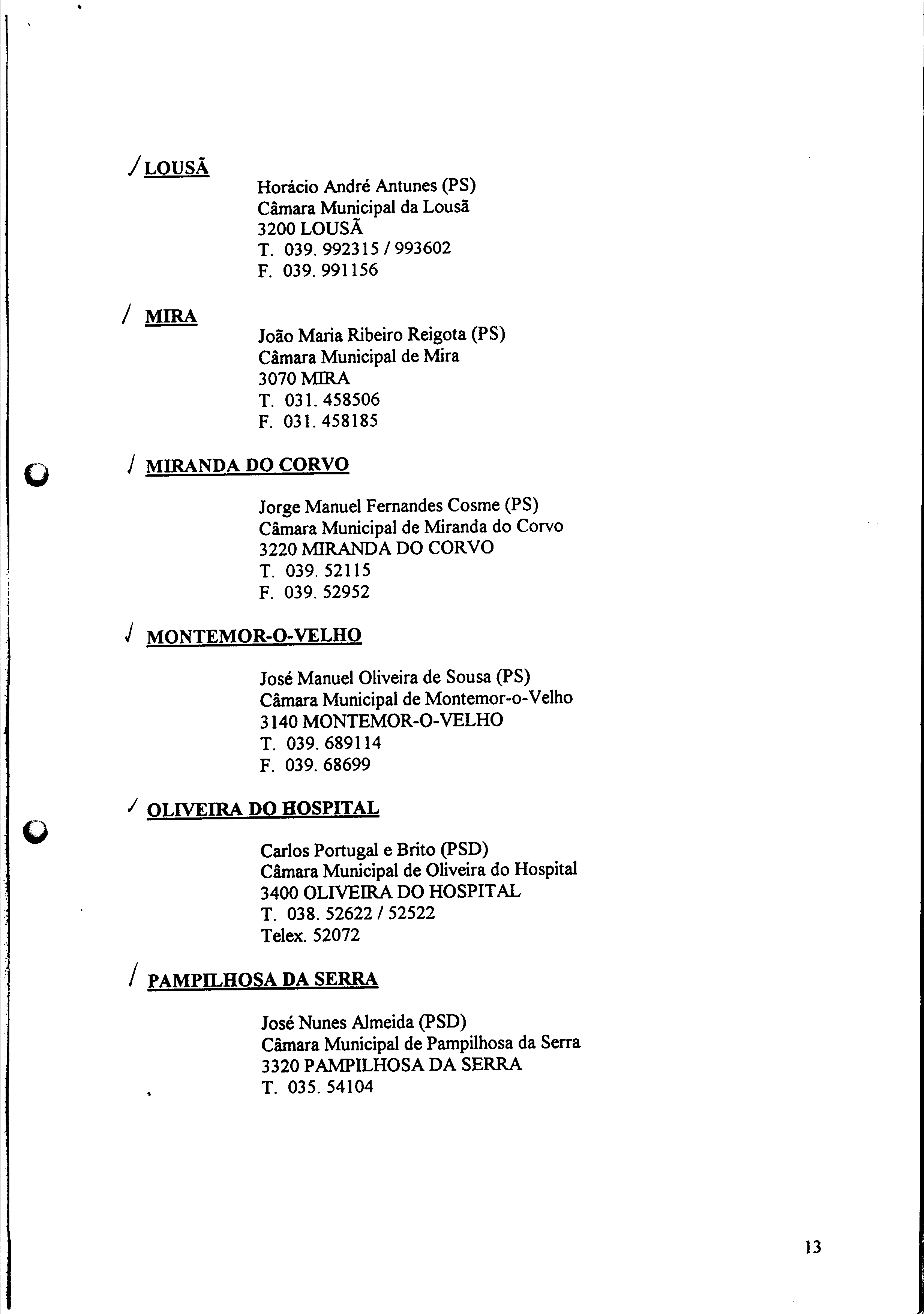 / LOUSÃ

Horácio André Antunes (PS)
Câmara Municipal da Lousã
3200 LOUSÃ
T. 039. 992315 / 993602
F. 039. 991156

/ MIRA

João Maria Ribeiro Reigota (PS)
Câmara Municipal de Mira
3070 MIRA
T. 031. 458506
F. 031. 458185

/ MIRANDA DO CORVO

Jorge Manuel Fernandes Cosme (PS)
Câmara Municipal de Miranda do Corvo
3220 MIRANDA DO CORVO
T. 039. 52115
F. 039. 52952

/ MONTEMOR-O-VELHO

José Manuel Oliveira de Sousa (PS)
Câmara Municipal de Montemor-o-Velho
3140 MONTEMOR-O-VELHO
T. 039. 689114
F. 039. 68699

/ OLIVEIRA DO HOSPITAL

Carlos Portugal e Brito (PSD)
Câmara Municipal de Oliveira do Hospital
3400 OLIVEIRA DO HOSPITAL
T. 038. 52622 / 52522
Telex. 52072

/ PAMPILHOSA DA SERRA

José Nunes Almeida (PSD)
Câmara Municipal de Pampilhosa da Serra
3320 PAMPILHOSA DA SERRA
T. 035. 54104

13